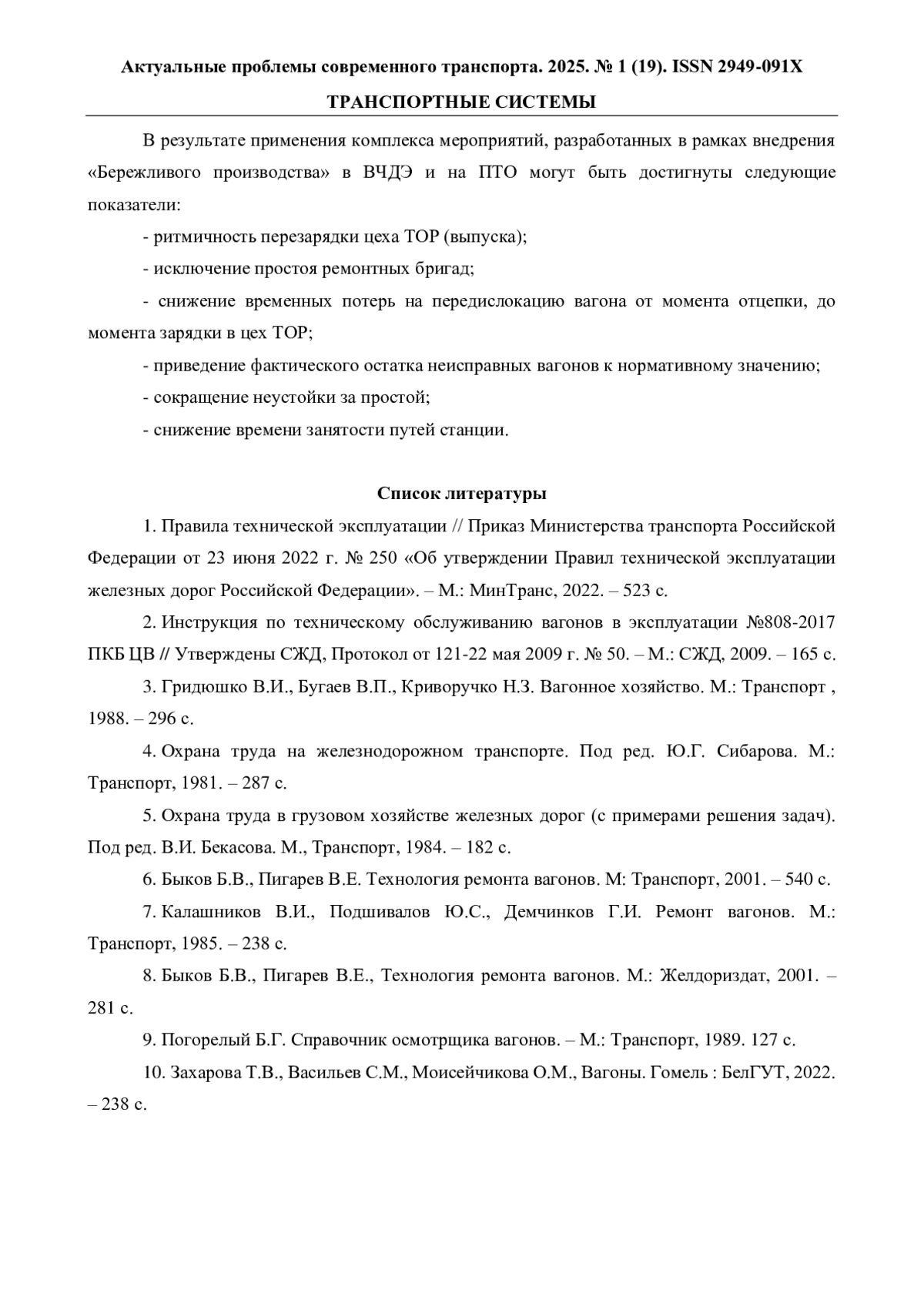 Актуальные проблемы современного транспорта. 2025. № 1 (19). ISSN 2949-091X

ТРАНСПОРТНЫЕ СИСТЕМЫ

В результате применения комплекса мероприятий, разработанных в рамках внедрения «Бережливого производства» в ВЧДЭ и на ПТО могут быть достигнуты следующие показатели:

- ритмичность перезарядки цеха ТОР (выпуска);

- исключение простоя ремонтных бригад;

- снижение временных потерь на передислокацию вагона от момента отцепки, до момента зарядки в цех ТОР;

- приведение фактического остатка неисправных вагонов к нормативному значению;

- сокращение неустойки за простой;

- снижение времени занятости путей станции.

Список литературы

1. Правила технической эксплуатации // Приказ Министерства транспорта Российской Федерации от 23 июня 2022 г. № 250 «Об утверждении Правил технической эксплуатации железных дорог Российской Федерации». – М.: МинТранс, 2022. – 523 с.

2. Инструкция по техническому обслуживанию вагонов в эксплуатации №808-2017 ПКБ ЦВ // Утверждены СЖД, Протокол от 121-22 мая 2009 г. № 50. – М.: СЖД, 2009. – 165 с.

3. Гридюшко В.И., Бугаев В.П., Криворучко Н.З. Вагонное хозяйство. М.: Транспорт , 1988. – 296 с.

4. Охрана труда на железнодорожном транспорте. Под ред. Ю.Г. Сибарова. М.: Транспорт, 1981. – 287 с.

5. Охрана труда в грузовом хозяйстве железных дорог (с примерами решения задач). Под ред. В.И. Бекасова. М., Транспорт, 1984. – 182 с.

6. Быков Б.В., Пигарев В.Е. Технология ремонта вагонов. М: Транспорт, 2001. – 540 с.

7. Калашников В.И., Подшивалов Ю.С., Демчинков Г.И. Ремонт вагонов. М.: Транспорт, 1985. – 238 с.

8. Быков Б.В., Пигарев В.Е., Технология ремонта вагонов. М.: Желдориздат, 2001. – 281 с.

9. Погорелый Б.Г. Справочник осмотрщика вагонов. – М.: Транспорт, 1989. 127 с.

10. Захарова Т.В., Васильев С.М., Моисейчикова О.М., Вагоны. Гомель : БелГУТ, 2022. – 238 с.